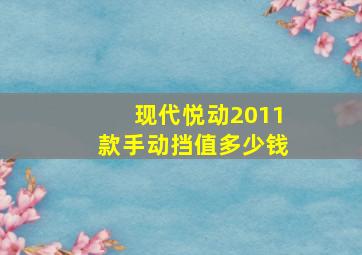 现代悦动2011款手动挡值多少钱